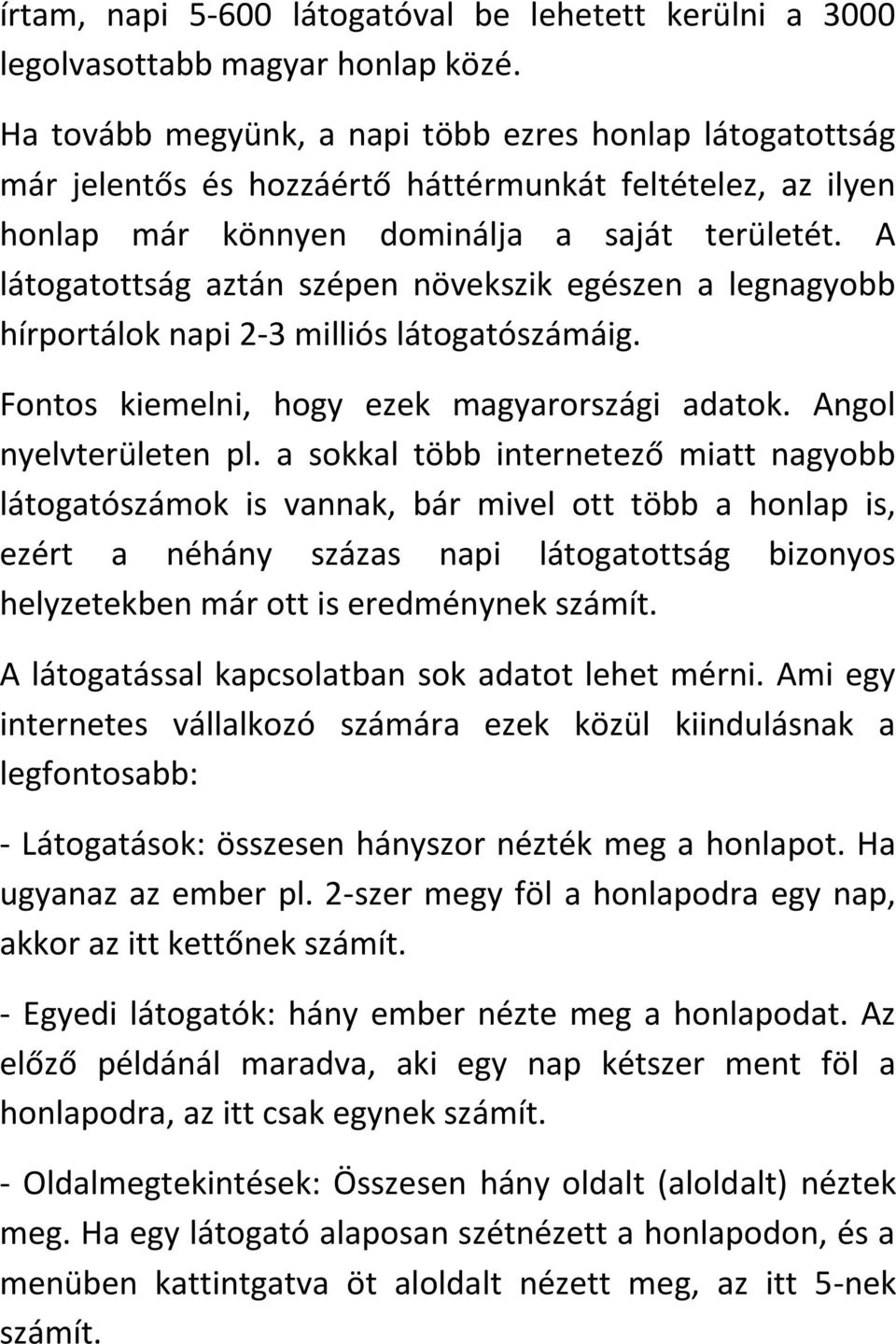 írtam, napi 5-600 látogatóval be lehetett kerülni a 3000 legolvasottabb magyar honlap közé.

Ha tovább megyünk, a napi több ezres honlap látogatottság már jelentős és hozzáértő háttérmunkát feltételez, az ilyen honlap már könnyen dominálja a saját területét. A látogatottság aztán szépen növekszik egészen a legnagyobb hírportálok napi 2-3 milliós látogatószámáig.

Fontos kiemelni, hogy ezek magyarországi adatok. Angol nyelvterületen pl. a sokkal több internetező miatt nagyobb látogatószámok is vannak, bár mivel ott több a honlap is, ezért a néhány százas napi látogatottság bizonyos helyzetekben már ott is eredménynek számít.

A látogatással kapcsolatban sok adatot lehet mérni. Ami egy internetes vállalkozó számára ezek közül kiindulásnak a legfontosabb:

- Látogatások: összesen hányszor nézték meg a honlapot. Ha ugyanaz az ember pl. 2-szer megy föl a honlapodra egy nap, akkor az itt kettőnek számít.

- Egyedi látogatók: hány ember nézte meg a honlapodat. Az előző példánál maradva, aki egy nap kétszer ment föl a honlapodra, az itt csak egynek számít.

- Oldalmegtekintések: Összesen hány oldalt (aloldalt) néztek meg. Ha egy látogató alaposan szétnézett a honlapodon, és a menüben kattintgatva öt aloldalt nézett meg, az itt 5-nek számít.